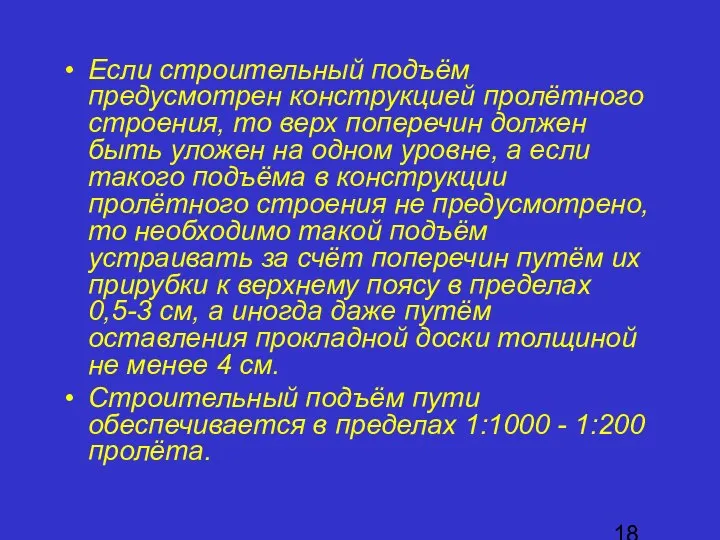 • Если строительный подъём предусмотрен конструкцией пролётного строения, то верх поперечин должен быть уложен на одном уровне, а если такого подъёма в конструкции пролётного строения не предусмотрено, то необходимо такой подъём устраивать за счёт поперечин путём их прирубки к верхнему поясу в пределах 0,5-3 см, а иногда даже путём оставления прокладной доски толщиной не менее 4 см.

• Строительный подъём пути обеспечивается в пределах 1:1000 - 1:200 пролёта.

18